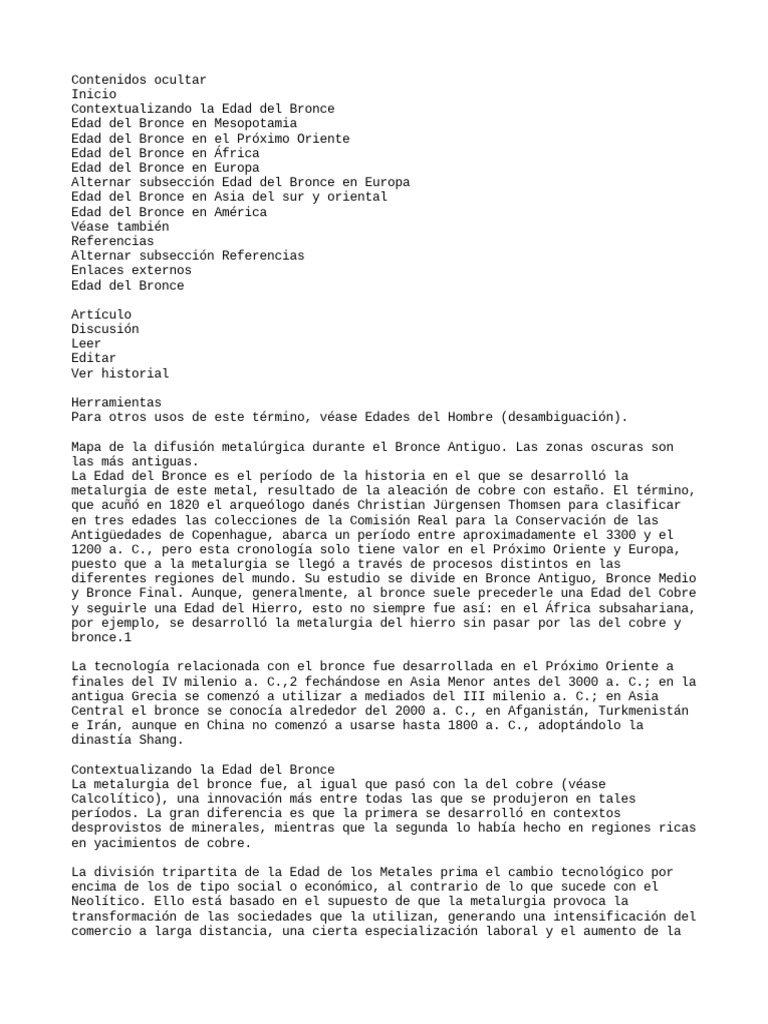 Contenidos ocultar
Inicio
Contextualizando la Edad del Bronce
Edad del Bronce en Mesopotamia
Edad del Bronce en el Próximo Oriente
Edad del Bronce en África
Edad del Bronce en Europa
Alternar subsección Edad del Bronce en Europa
Edad del Bronce en Asia del sur y oriental
Edad del Bronce en América
Véase también
Referencias
Alternar subsección Referencias
Enlaces externos
Edad del Bronce

Artículo
Discusión
Leer
Editar
Ver historial

Herramientas
Para otros usos de este término, véase Edades del Hombre (desambiguación).

Mapa de la difusión metalúrgica durante el Bronce Antiguo. Las zonas oscuras son las más antiguas.
La Edad del Bronce es el período de la historia en el que se desarrolló la metalurgia de este metal, resultado de la aleación de cobre con estaño. El término, que acuñó en 1820 el arqueólogo danés Christian Jürgensen Thomsen para clasificar en tres edades las colecciones de la Comisión Real para la Conservación de las Antigüedades de Copenhague, abarca un período entre aproximadamente el 3300 y el 1200 a. C., pero esta cronología solo tiene valor en el Próximo Oriente y Europa, puesto que a la metalurgia se llegó a través de procesos distintos en las diferentes regiones del mundo. Su estudio se divide en Bronce Antiguo, Bronce Medio y Bronce Final. Aunque, generalmente, al bronce suele precederle una Edad del Cobre y seguirle una Edad del Hierro, esto no siempre fue así: en el África subsahariana, por ejemplo, se desarrolló la metalurgia del hierro sin pasar por las del cobre y bronce.1

La tecnología relacionada con el bronce fue desarrollada en el Próximo Oriente a finales del IV milenio a. C.,2 fechándose en Asia Menor antes del 3000 a. C.; en la antigua Grecia se comenzó a utilizar a mediados del III milenio a. C.; en Asia Central el bronce se conocía alrededor del 2000 a. C., en Afganistán, Turkmenistán e Irán, aunque en China no comenzó a usarse hasta 1800 a. C., adoptándolo la dinastía Shang.

Contextualizando la Edad del Bronce
La metalurgia del bronce fue, al igual que pasó con la del cobre (véase Calcolítico), una innovación más entre todas las que se produjeron en tales períodos. La gran diferencia es que la primera se desarrolló en contextos desprovistos de minerales, mientras que la segunda lo había hecho en regiones ricas en yacimientos de cobre.

La división tripartita de la Edad de los Metales prima el cambio tecnológico por encima de los de tipo social o económico, al contrario de lo que sucede con el Neolítico. Ello está basado en el supuesto de que la metalurgia provoca la transformación de las sociedades que la utilizan, generando una intensificación del comercio a larga distancia, una cierta especialización laboral y el aumento de la